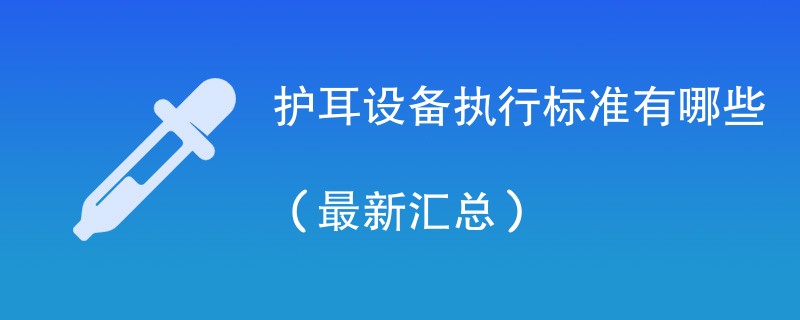 护耳设备执行标准有哪些

（最新汇总）